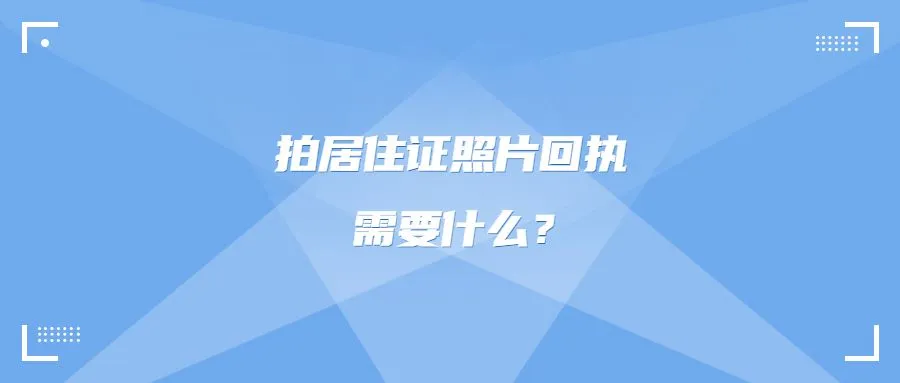 拍居住证照片回执

需要什么？